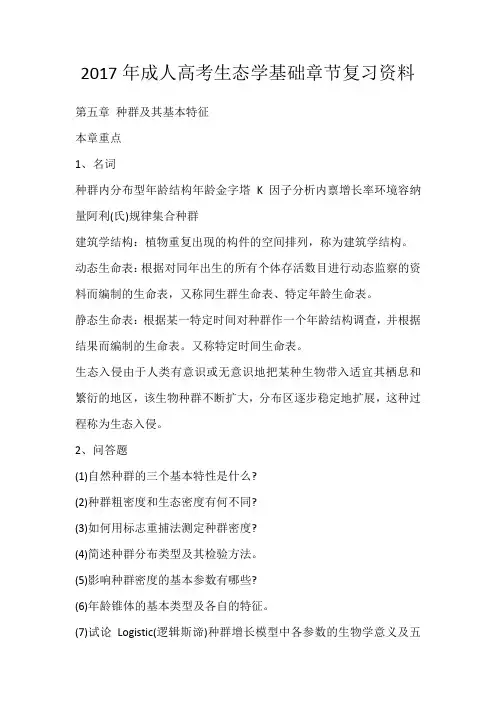 2017 年成人高考生态学基础章节复习资料

第五章 种群及其基本特征

本章重点

1、名词

种群内分布型年龄结构年龄金字塔 K 因子分析内禀增长率环境容纳量阿利(氏)规律集合种群

建筑学结构：植物重复出现的构件的空间排列，称为建筑学结构。

动态生命表：根据对同年出生的所有个体存活数目进行动态监察的资料而编制的生命表，又称同生群生命表、特定年龄生命表。

静态生命表：根据某一特定时间对种群作一个年龄结构调查，并根据结果而编制的生命表。又称特定时间生命表。

生态入侵由于人类有意识或无意识地把某种生物带入适宜其栖息和繁衍的地区，该生物种群不断扩大，分布区逐步稳定地扩展，这种过程称为生态入侵。

2、问答题

(1)自然种群的三个基本特性是什么?

(2)种群粗密度和生态密度有何不同?

(3)如何用标志重捕法测定种群密度?

(4)简述种群分布类型及其检验方法。

(5)影响种群密度的基本参数有哪些?

(6)年龄锥体的基本类型及各自的特征。

(7)试论 Logistic(逻辑斯谛)种群增长模型中各参数的生物学意义及五